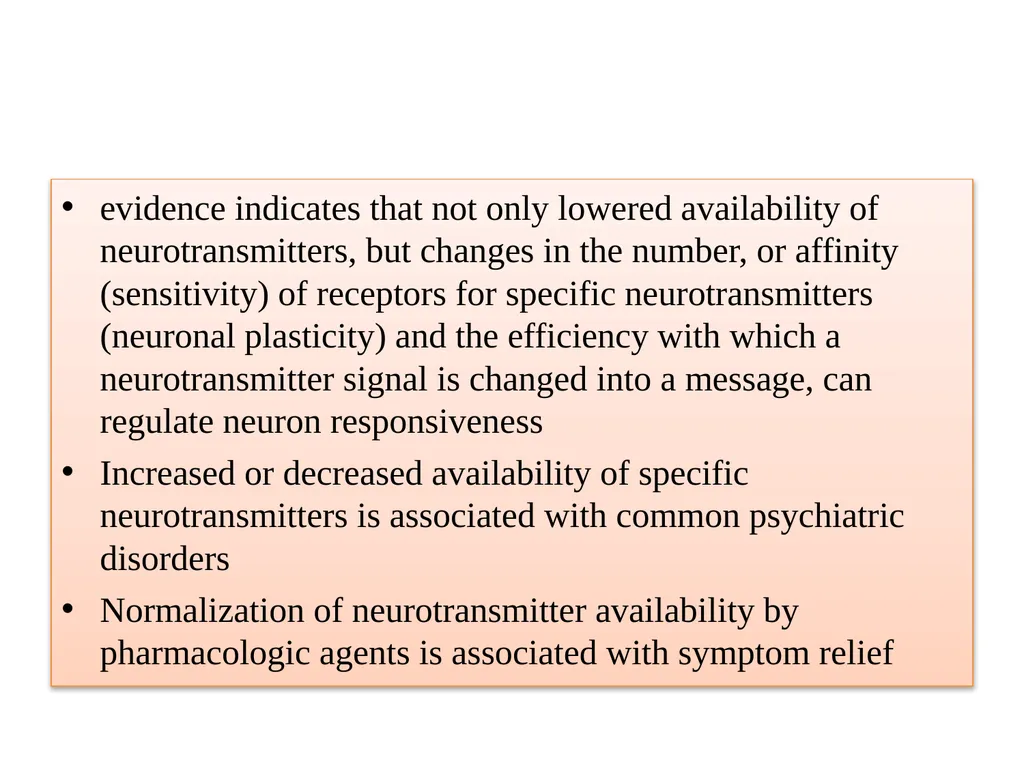 • evidence indicates that not only lowered availability of neurotransmitters, but changes in the number, or affinity (sensitivity) of receptors for specific neurotransmitters (neuronal plasticity) and the efficiency with which a neurotransmitter signal is changed into a message, can regulate neuron responsiveness

• Increased or decreased availability of specific neurotransmitters is associated with common psychiatric disorders

• Normalization of neurotransmitter availability by pharmacologic agents is associated with symptom relief